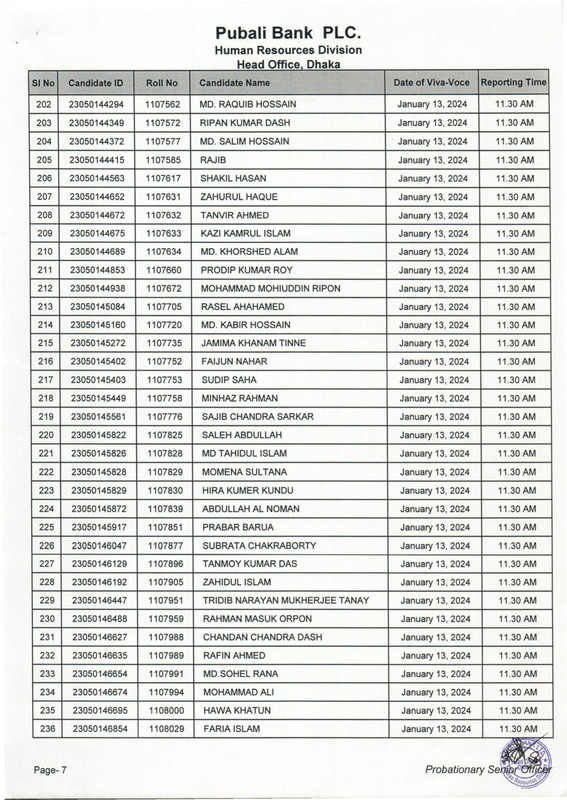 Pubali Bank PLC.
Human Resources Division
Head Office, Dhaka

| Sl No | Candidate ID | Roll No | Candidate Name | Date of Viva-Voce | Reporting Time |
|---|---|---|---|---|---|
| 202 | 23050144294 | 1107562 | MD. RAQUIB HOSSAIN | January 13, 2024 | 11.30 AM |
| 203 | 23050144349 | 1107572 | RIPAN KUMAR DASH | January 13, 2024 | 11.30 AM |
| 204 | 23050144372 | 1107577 | MD. SALIM HOSSAIN | January 13, 2024 | 11.30 AM |
| 205 | 23050144415 | 1107585 | RAJIB | January 13, 2024 | 11.30 AM |
| 206 | 23050144563 | 1107617 | SHAKIL HASAN | January 13, 2024 | 11.30 AM |
| 207 | 23050144652 | 1107631 | ZAHURUL HAQUE | January 13, 2024 | 11.30 AM |
| 208 | 23050144672 | 1107632 | TANVIR AHMED | January 13, 2024 | 11.30 AM |
| 209 | 23050144675 | 1107633 | KAZI KAMRUL ISLAM | January 13, 2024 | 11.30 AM |
| 210 | 23050144689 | 1107634 | MD. KHORSHED ALAM | January 13, 2024 | 11.30 AM |
| 211 | 23050144853 | 1107660 | PRODIP KUMAR ROY | January 13, 2024 | 11.30 AM |
| 212 | 23050144938 | 1107672 | MOHAMMAD MOHIUDDIN RIPON | January 13, 2024 | 11.30 AM |
| 213 | 23050145084 | 1107705 | RASEL AHAHAMED | January 13, 2024 | 11.30 AM |
| 214 | 23050145160 | 1107720 | MD. KABIR HOSSAIN | January 13, 2024 | 11.30 AM |
| 215 | 23050145272 | 1107735 | JAMIMA KHANAM TINNE | January 13, 2024 | 11.30 AM |
| 216 | 23050145402 | 1107752 | FAIJUN NAHAR | January 13, 2024 | 11.30 AM |
| 217 | 23050145403 | 1107753 | SUDIP SAHA | January 13, 2024 | 11.30 AM |
| 218 | 23050145449 | 1107758 | MINHAZ RAHMAN | January 13, 2024 | 11.30 AM |
| 219 | 23050145561 | 1107776 | SAJIB CHANDRA SARKAR | January 13, 2024 | 11.30 AM |
| 220 | 23050145822 | 1107825 | SALEH ABDULLAH | January 13, 2024 | 11.30 AM |
| 221 | 23050145826 | 1107828 | MD TAHIDUL ISLAM | January 13, 2024 | 11.30 AM |
| 222 | 23050145828 | 1107829 | MOMENA SULTANA | January 13, 2024 | 11.30 AM |
| 223 | 23050145829 | 1107830 | HIRA KUMER KUNDU | January 13, 2024 | 11.30 AM |
| 224 | 23050145872 | 1107839 | ABDULLAH AL NOMAN | January 13, 2024 | 11.30 AM |
| 225 | 23050145917 | 1107851 | PRABAR BARUA | January 13, 2024 | 11.30 AM |
| 226 | 23050146047 | 1107877 | SUBRATA CHAKRABORTY | January 13, 2024 | 11.30 AM |
| 227 | 23050146129 | 1107896 | TANMOY KUMAR DAS | January 13, 2024 | 11.30 AM |
| 228 | 23050146192 | 1107905 | ZAHIDUL ISLAM | January 13, 2024 | 11.30 AM |
| 229 | 23050146447 | 1107951 | TRIDIB NARAYAN MUKHERJEE TANAY | January 13, 2024 | 11.30 AM |
| 230 | 23050146488 | 1107959 | RAHMAN MASUK ORPON | January 13, 2024 | 11.30 AM |
| 231 | 23050146627 | 1107988 | CHANDAN CHANDRA DASH | January 13, 2024 | 11.30 AM |
| 232 | 23050146635 | 1107989 | RAFIN AHMED | January 13, 2024 | 11.30 AM |
| 233 | 23050146654 | 1107991 | MD.SOHEL RANA | January 13, 2024 | 11.30 AM |
| 234 | 23050146674 | 1107994 | MOHAMMAD ALI | January 13, 2024 | 11.30 AM |
| 235 | 23050146695 | 1108000 | HAWA KHATUN | January 13, 2024 | 11.30 AM |
| 236 | 23050146854 | 1108029 | FARIA ISLAM | January 13, 2024 | 11.30 AM |

Page- 7

Probationary Senior Officer